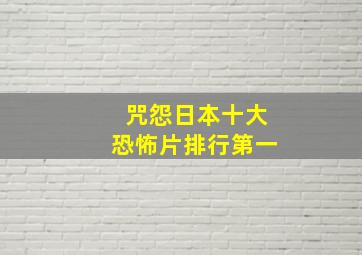 咒怨日本十大
恐怖片排行第一